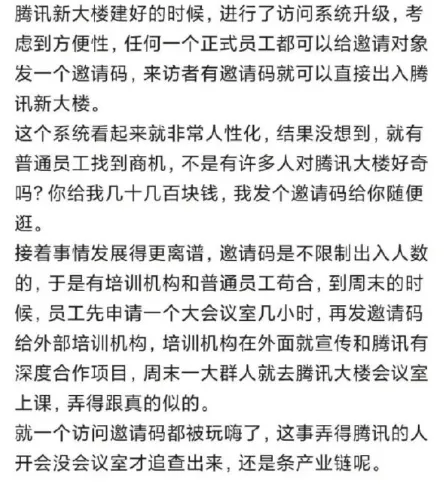 腾讯新大楼建好的时候，进行了访问系统升级，考虑到方便性，任何一个正式员工都可以给邀请对象发一个邀请码，来访者有邀请码就可以直接出入腾讯新大楼。
这个系统看起来就非常人性化，结果没想到，就有普通员工找到商机，不是有许多人对腾讯大楼好奇吗？你给我几十几百块钱，我发个邀请码给你随便逛。
接着事情发展得更离谱，邀请码是不限制出入人数的，于是有培训机构和普通员工苟合，到周末的时候，员工先申请一个大会议室几小时，再发邀请码给外部培训机构，培训机构在外面就宣传和腾讯有深度合作项目，周末一大群人就去腾讯大楼会议室上课，弄得跟真的似的。
就一个访问邀请码都被玩嗨了，这事弄得腾讯的人开会没会议室才追查出来，还是条产业链呢。